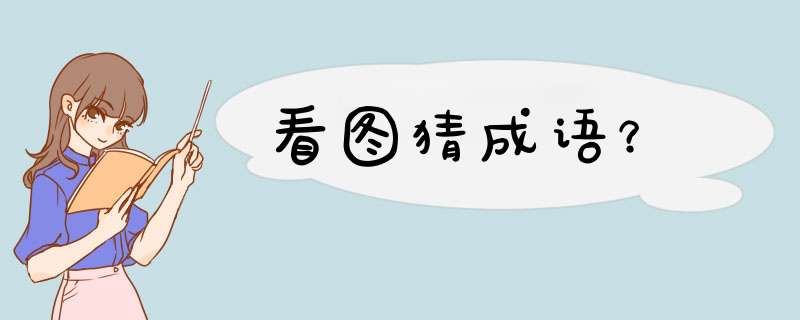 看图猜成语？